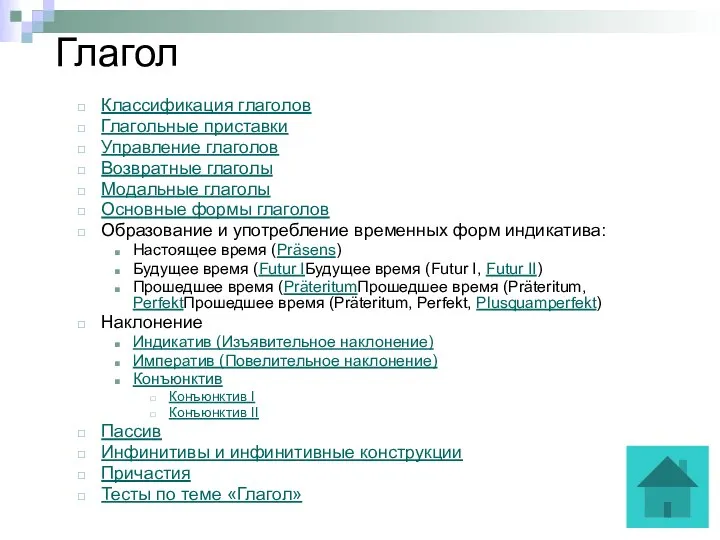 Глагол

Классификация глаголов
Глагольные приставки
Управление глаголов
Возвратные глаголы
Модальные глаголы
Основные формы глаголов
Образование и употребление временных форм индикатива:
Настоящее время (Präsens)
Будущее время (Futur IБудущее время (Futur I, Futur II)
Прошедшее время (PräteritumПрошедшее время (Präteritum, PerfektПрошедшее время (Präteritum, Perfekt, Plusquamperfekt)
Наклонение
Индикатив (Изъявительное наклонение)
Императив (Повелительное наклонение)
Конъюнктив
Конъюнктив I
Конъюнктив II
Пассив
Инфинитивы и инфинитивные конструкции
Причастия
Тесты по теме «Глагол»